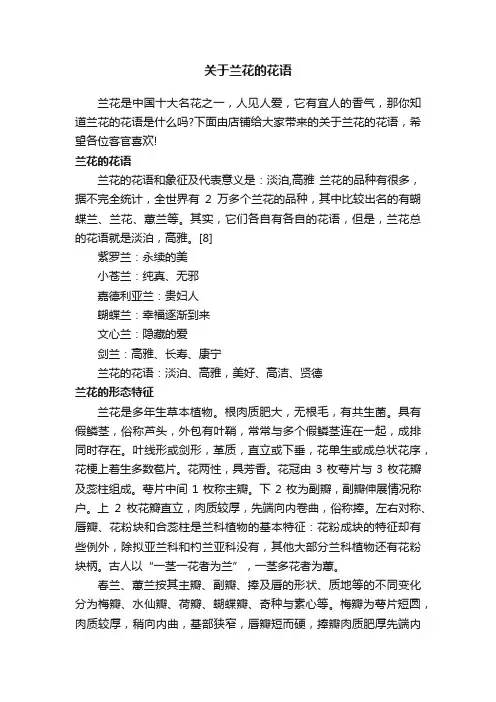 关于兰花的花语

兰花是中国十大名花之一，人见人爱，它有宜人的香气，那你知道兰花的花语是什么吗?下面由店铺给大家带来的关于兰花的花语，希望各位客官喜欢!

兰花的花语

兰花的花语和象征及代表意义是：淡泊,高雅 兰花的品种有很多，据不完全统计，全世界有 2 万多个兰花的品种，其中比较出名的有蝴蝶兰、兰花、蕙兰等。其实，它们各自有各自的花语，但是，兰花总的花语就是淡泊，高雅。[8]

紫罗兰：永续的美

小苍兰：纯真、无邪

嘉德利亚兰：贵妇人

蝴蝶兰：幸福逐渐到来

文心兰：隐藏的爱

剑兰：高雅、长寿、康宁

兰花的花语：淡泊、高雅，美好、高洁、贤德

兰花的形态特征

兰花是多年生草本植物。根肉质肥大，无根毛，有共生菌。具有假鳞茎，俗称芦头，外包有叶鞘，常常与多个假鳞茎连在一起，成排同时存在。叶线形或剑形，革质，直立或下垂，花单生或成总状花序，花梗上着生多数苞片。花两性，具芳香。花冠由 3 枚萼片与 3 枚花瓣及蕊柱组成。萼片中间 1 枚称主瓣。下 2 枚为副瓣，副瓣伸展情况称户。上 2 枚花瓣直立，肉质较厚，先端向内卷曲，俗称捧。左右对称、唇瓣、花粉块和合蕊柱是兰科植物的基本特征：花粉成块的特征却有些例外，除拟亚兰科和杓兰亚科没有，其他大部分兰科植物还有花粉块柄。古人以“一茎一花者为兰”，一茎多花者为蕙。

春兰、蕙兰按其主瓣、副瓣、捧及唇的形状、质地等的不同变化分为梅瓣、水仙瓣、荷瓣、蝴蝶瓣、奇种与素心等。梅瓣为萼片短圆，肉质较厚，稍向内曲，基部狭窄，唇瓣短而硬，捧瓣肉质肥厚先端内